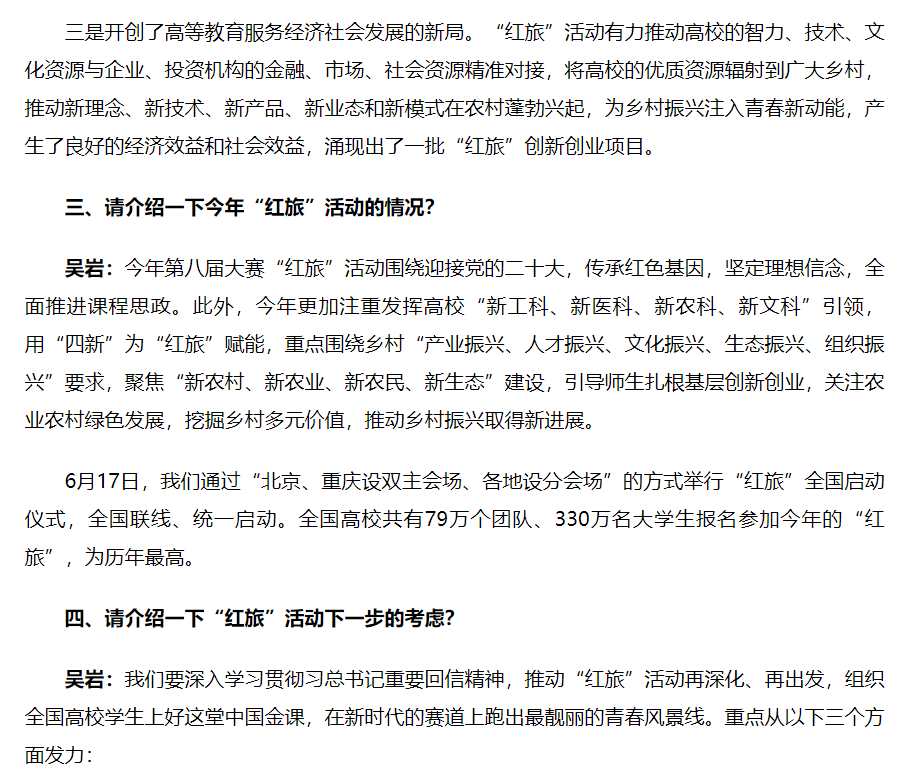 三是开创了高等教育服务经济社会发展的新局。“红旅”活动有力推动高校的智力、技术、文化资源与企业、投资机构的金融、市场、社会资源精准对接，将高校的优质资源辐射到广大乡村，推动新理念、新技术、新产品、新业态和新模式在农村蓬勃兴起，为乡村振兴注入青春新动能，产生了良好的经济效益和社会效益，涌现出了一批“红旅”创新创业项目。

三、请介绍一下今年“红旅”活动的情况?

吴岩：今年第八届大赛“红旅”活动围绕迎接党的二十大，传承红色基因，坚定理想信念，全面推进课程思政。此外，今年更加注重发挥高校“新工科、新医科、新农科、新文科”引领，用“四新”为“红旅”赋能，重点围绕乡村“产业振兴、人才振兴、文化振兴、生态振兴、组织振兴”要求，聚焦“新农村、新农业、新农民、新生态”建设，引导师生扎根基层创新创业，关注农业农村绿色发展，挖掘乡村多元价值，推动乡村振兴取得新进展。

6月17日，我们通过“北京、重庆设双主会场、各地设分会场”的方式举行“红旅”全国启动仪式，全国联线、统一启动。全国高校共有79万个团队、330万名大学生报名参加今年的“红旅”，为历年最高。

四、请介绍一下“红旅”活动下一步的考虑?

吴岩：我们要深入学习贯彻习总书记重要回信精神，推动“红旅”活动再深化、再出发，组织全国高校学生上好这堂中国金课，在新时代的赛道上跑出最靓丽的青春风景线。重点从以下三个方面发力：